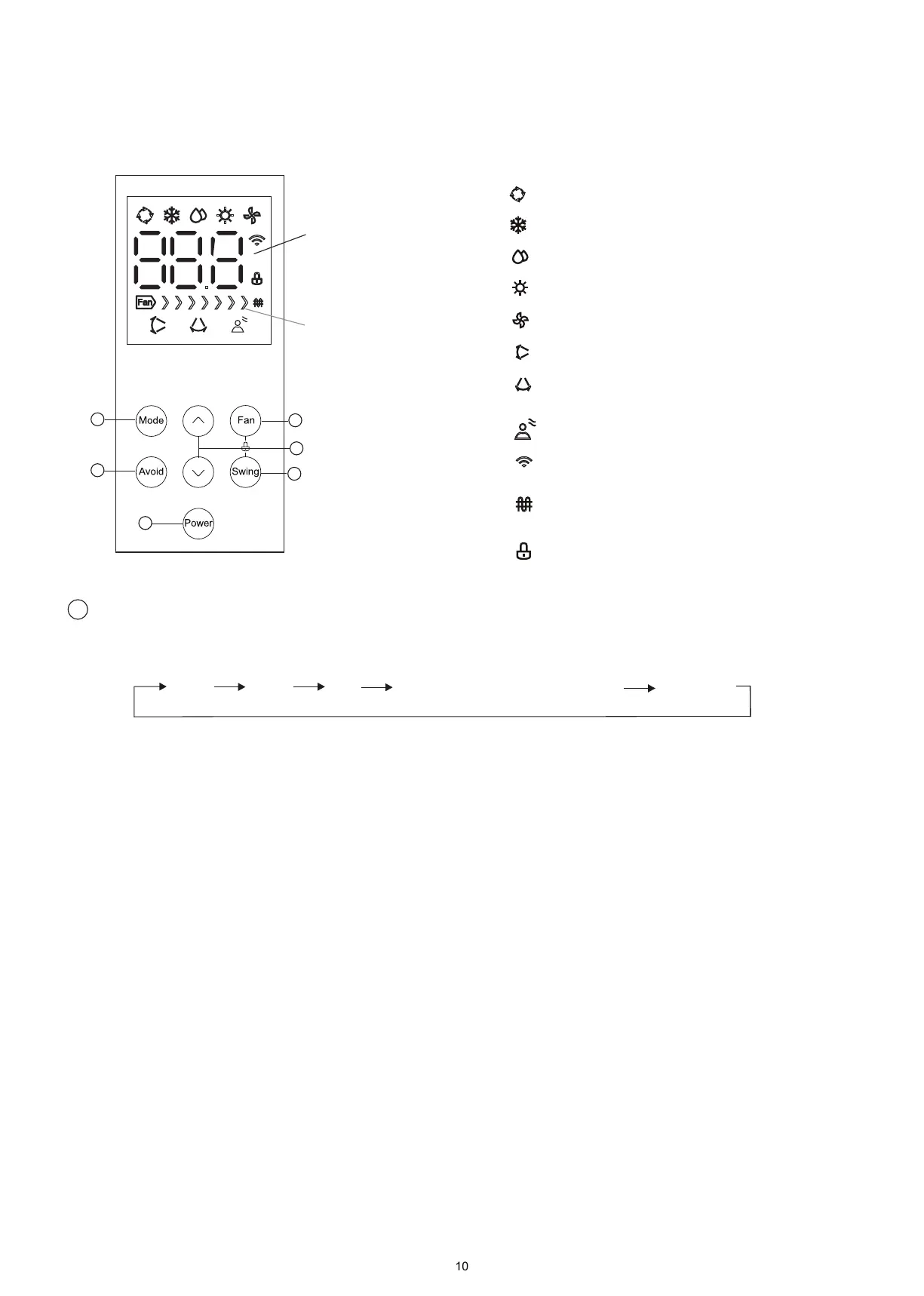 Fan

Mode

Fan

Avoid

Swing

Power

10